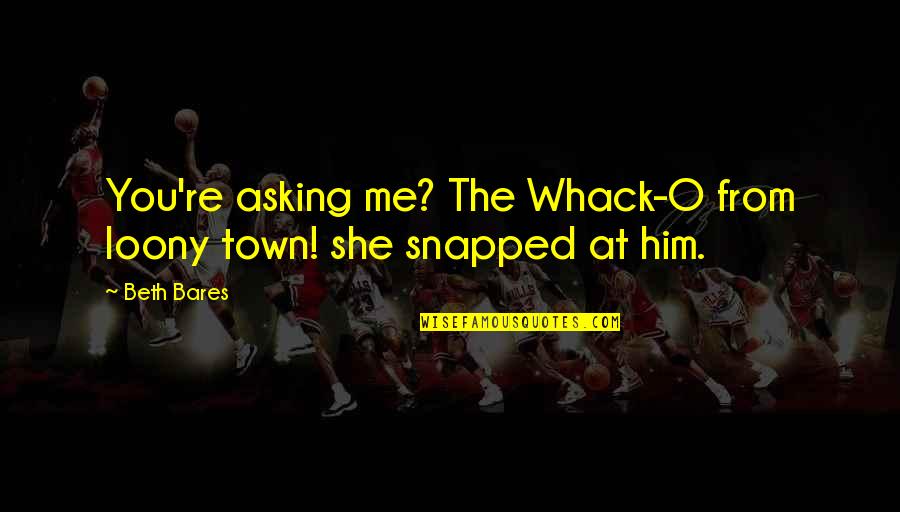 You're asking me? The Whack-O from loony town! she snapped at him.

~ Beth Bares

WISEFAMOUSQUOTES.COM